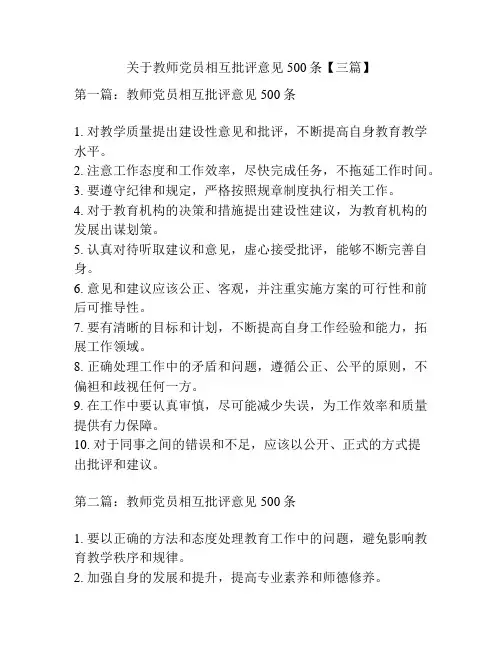 关于教师党员相互批评意见 500 条【三篇】

第一篇：教师党员相互批评意见 500 条

1. 对教学质量提出建设性意见和批评，不断提高自身教育教学水平。
2. 注意工作态度和工作效率，尽快完成任务，不拖延工作时间。
3. 要遵守纪律和规定，严格按照规章制度执行相关工作。
4. 对于教育机构的决策和措施提出建设性建议，为教育机构的发展出谋划策。
5. 认真对待听取建议和意见，虚心接受批评，能够不断完善自身。
6. 意见和建议应该公正、客观，并注重实施方案的可行性和前后可推导性。
7. 要有清晰的目标和计划，不断提高自身工作经验和能力，拓展工作领域。
8. 正确处理工作中的矛盾和问题，遵循公正、公平的原则，不偏袒和歧视任何一方。
9. 在工作中要认真审慎，尽可能减少失误，为工作效率和质量提供有力保障。
10. 对于同事之间的错误和不足，应该以公开、正式的方式提出批评和建议。

第二篇：教师党员相互批评意见 500 条

1. 要以正确的方法和态度处理教育工作中的问题，避免影响教育教学秩序和规律。
2. 加强自身的发展和提升，提高专业素养和师德修养。